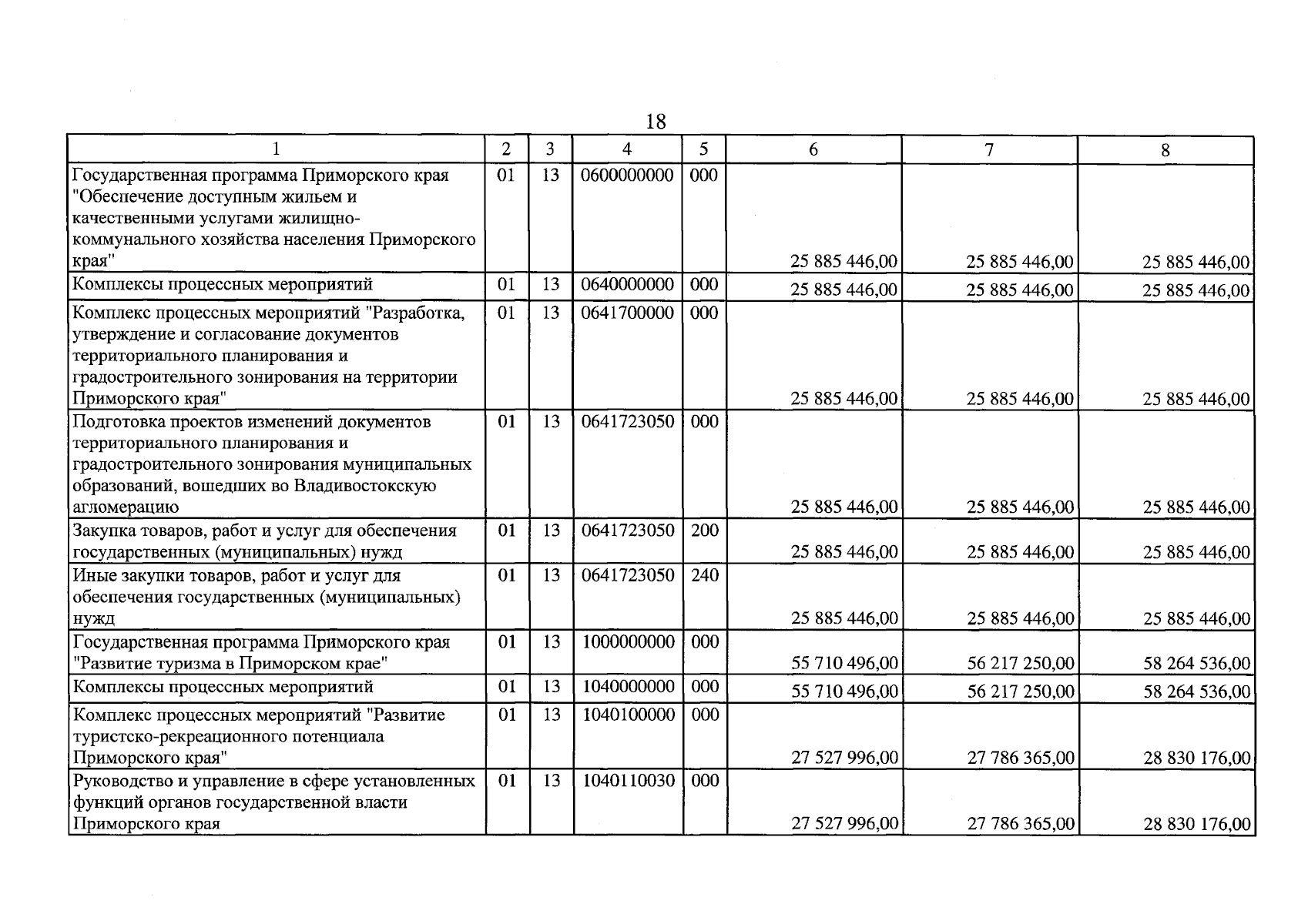 18

| 1 | 2 | 3 | 4 | 5 | 6 | 7 | 8 |
|---|---|---|---|---|---|---|---|
| Государственная программа Приморского края "Обеспечение доступным жильем и качественными услугами жилищно-коммунального хозяйства населения Приморского края" | 01 | 13 | 0600000000 | 000 | 25 885 446,00 | 25 885 446,00 | 25 885 446,00 |
| Комплексы процессных мероприятий | 01 | 13 | 0640000000 | 000 | 25 885 446,00 | 25 885 446,00 | 25 885 446,00 |
| Комплекс процессных мероприятий "Разработка, утверждение и согласование документов территориального планирования и градостроительного зонирования на территории Приморского края" | 01 | 13 | 0641700000 | 000 | 25 885 446,00 | 25 885 446,00 | 25 885 446,00 |
| Подготовка проектов изменений документов территориального планирования и градостроительного зонирования муниципальных образований, вошедших во Владивостокскую агломерацию | 01 | 13 | 0641723050 | 000 | 25 885 446,00 | 25 885 446,00 | 25 885 446,00 |
| Закупка товаров, работ и услуг для обеспечения государственных (муниципальных) нужд | 01 | 13 | 0641723050 | 200 | 25 885 446,00 | 25 885 446,00 | 25 885 446,00 |
| Иные закупки товаров, работ и услуг для обеспечения государственных (муниципальных) нужд | 01 | 13 | 0641723050 | 240 | 25 885 446,00 | 25 885 446,00 | 25 885 446,00 |
| Государственная программа Приморского края "Развитие туризма в Приморском крае" | 01 | 13 | 1000000000 | 000 | 55 710 496,00 | 56 217 250,00 | 58 264 536,00 |
| Комплексы процессных мероприятий | 01 | 13 | 1040000000 | 000 | 55 710 496,00 | 56 217 250,00 | 58 264 536,00 |
| Комплекс процессных мероприятий "Развитие туристско-рекреационного потенциала Приморского края" | 01 | 13 | 1040100000 | 000 | 27 527 996,00 | 27 786 365,00 | 28 830 176,00 |
| Руководство и управление в сфере установленных функций органов государственной власти Приморского края | 01 | 13 | 1040110030 | 000 | 27 527 996,00 | 27 786 365,00 | 28 830 176,00 |